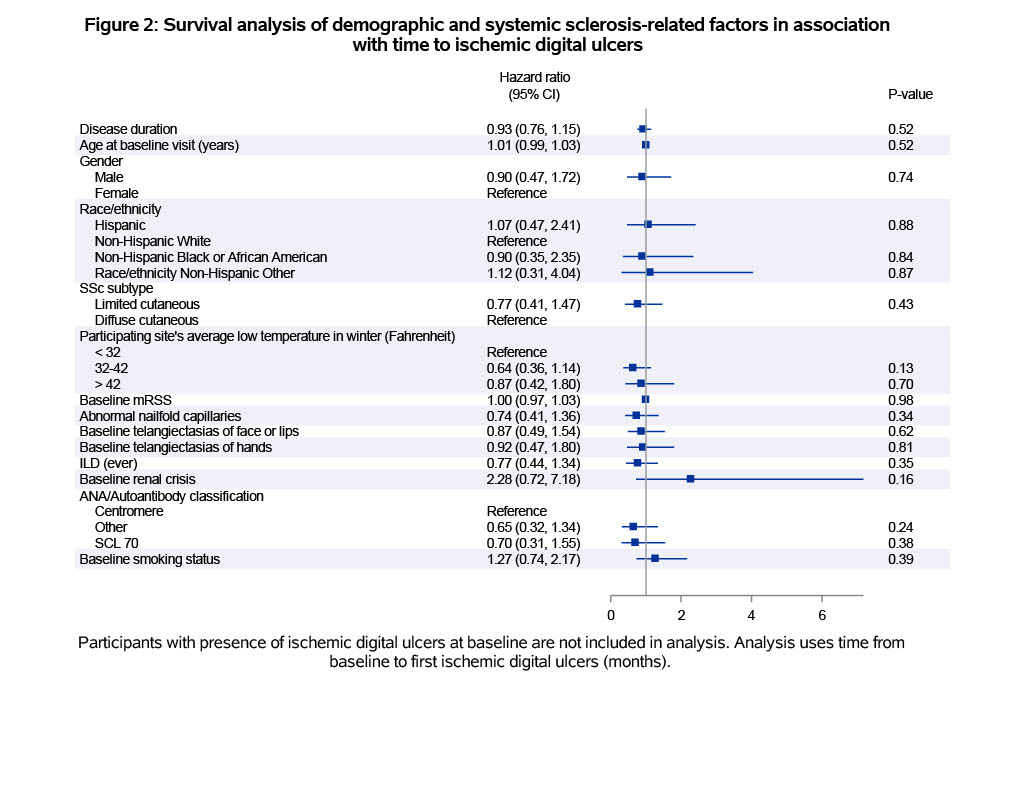 Figure 2: Survival analysis of demographic and systemic sclerosis-related factors in association with time to ischemic digital ulcers

| | Hazard ratio (95% CI) | P-value |
|---|---|---|
| Disease duration | 0.93 (0.76, 1.15) | 0.52 |
| Age at baseline visit (years) | 1.01 (0.99, 1.03) | 0.52 |
| Gender | | |
| Male | 0.90 (0.47, 1.72) | 0.74 |
| Female | Reference | |
| Race/ethnicity | | |
| Hispanic | 1.07 (0.47, 2.41) | 0.88 |
| Non-Hispanic White | Reference | |
| Non-Hispanic Black or African American | 0.90 (0.35, 2.35) | 0.84 |
| Race/ethnicity Non-Hispanic Other | 1.12 (0.31, 4.04) | 0.87 |
| SSc subtype | | |
| Limited cutaneous | 0.77 (0.41, 1.47) | 0.43 |
| Diffuse cutaneous | Reference | |
| Participating site's average low temperature in winter (Fahrenheit) | | |
| < 32 | Reference | |
| 32-42 | 0.64 (0.36, 1.14) | 0.13 |
| > 42 | 0.87 (0.42, 1.80) | 0.70 |
| Baseline mRSS | 1.00 (0.97, 1.03) | 0.98 |
| Abnormal nailfold capillaries | 0.74 (0.41, 1.36) | 0.34 |
| Baseline telangiectasias of face or lips | 0.87 (0.49, 1.54) | 0.62 |
| Baseline telangiectasias of hands | 0.92 (0.47, 1.80) | 0.81 |
| ILD (ever) | 0.77 (0.44, 1.34) | 0.35 |
| Baseline renal crisis | 2.28 (0.72, 7.18) | 0.16 |
| ANA/Autoantibody classification | | |
| Centromere | Reference | |
| Other | 0.65 (0.32, 1.34) | 0.24 |
| SCL 70 | 0.70 (0.31, 1.55) | 0.38 |
| Baseline smoking status | 1.27 (0.74, 2.17) | 0.39 |

0 2 4 6

Participants with presence of ischemic digital ulcers at baseline are not included in analysis. Analysis uses time from baseline to first ischemic digital ulcers (months).